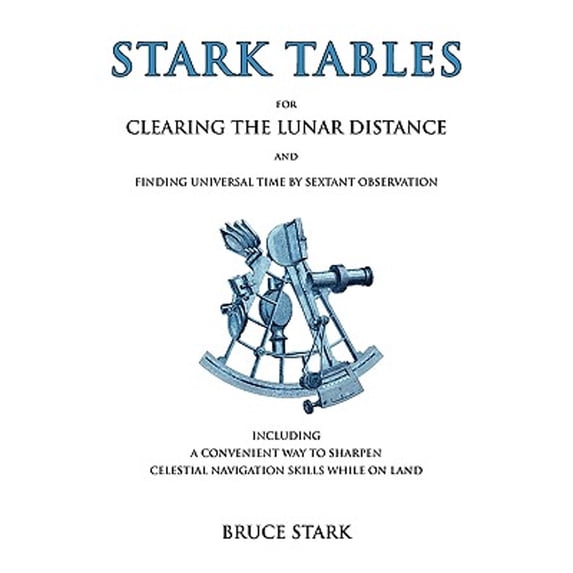 STARK TABLES

FOR

CLEARING THE LUNAR DISTANCE

AND

FINDING UNIVERSAL TIME BY SEXTANT OBSERVATION

INCLUDING
A CONVENIENT WAY TO SHARPEN
CELESTIAL NAVIGATION SKILLS WHILE ON LAND

BRUCE STARK